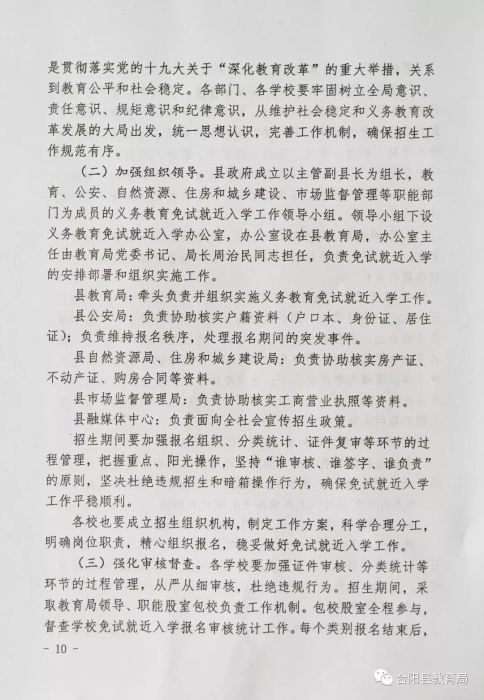 是贯彻落实党的十九大关于“深化教育改革”的重大举措，关系到教育公平和社会稳定。各部门、各学校要牢固树立全局意识、责任意识、规矩意识和纪律意识，从维护社会稳定和义务教育改革发展的大局出发，统一思想认识，完善工作机制，确保招生工作规范有序。

（二）加强组织领导。县政府成立以主管副县长为组长，教育、公安、自然资源、住房和城乡建设、市场监督管理等职能部门为成员的义务教育免试就近入学工作领导小组。领导小组下设义务教育免试就近入学办公室，办公室设在县教育局，办公室主任由教育局党委书记、局长周治民同志担任，负责免试就近入学的安排部署和组织实施工作。

县教育局：牵头负责并组织实施义务教育免试就近入学工作。

县公安局：负责协助核实户籍资料（户口本、身份证、居住证）；负责维持报名秩序，处理报名期间的突发事件。

县自然资源局、住房和城乡建设局：负责协助核实房产证、不动产证、购房合同等资料。

县市场监督管理局：负责协助核实工商营业执照等资料。

县融媒体中心：负责面向全社会宣传招生政策。

招生期间要加强报名组织、分类统计、证件复审等环节的过程管理，把握重点、阳光操作，坚持“谁审核、谁签字、谁负责”的原则，坚决杜绝违规招生和暗箱操作行为，确保免试就近入学工作平稳顺利。

各校也要成立招生组织机构，制定工作方案，科学合理分工，明确岗位职责，精心组织报名，稳妥做好免试就近入学工作。

（三）强化审核督查。各学校要加强证件审核、分类统计等环节的过程管理，从严从细审核，杜绝违规行为。招生期间，采取教育局领导、职能股室包校负责工作机制。包校股室全程参与，督查学校免试就近入学报名审核统计工作。每个类别报名结束后，

- 10 -

合阳县教育局